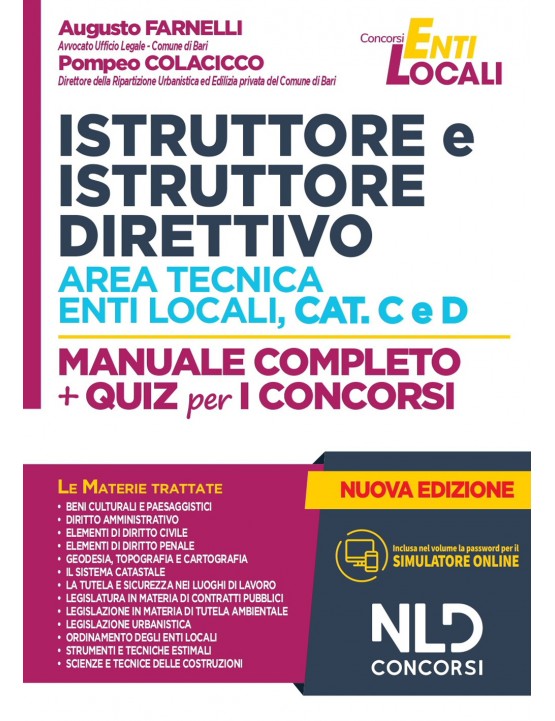 Augusto FARNELLI
Avvocato Ufficio Legale - Comune di Bari
Pompeo COLACICCO
Direttore della Ripartizione Urbanistica ed Edilizia privata del Comune di Bari

Concorsi ENTI LOCALI

ISTRUTTORE e ISTRUTTORE DIRETTIVO
AREA TECNICA
ENTI LOCALI, CAT. C e D

MANUALE COMPLETO + QUIZ per I CONCORSI

LE MATERIE TRATTATE
• BENI CULTURALI E PAESAGGISTICI
• DIRITTO AMMINISTRATIVO
• ELEMENTI DI DIRITTO CIVILE
• ELEMENTI DI DIRITTO PENALE
• GEODESIA, TOPOGRAFIA E CARTOGRAFIA
• IL SISTEMA CATASTALE
• LA TUTELA E SICUREZZA NEI LUOGHI DI LAVORO
• LEGISLATURA IN MATERIA DI CONTRATTI PUBBLICI
• LEGISLAZIONE IN MATERIA DI TUTELA AMBIENTALE
• LEGISLAZIONE URBANISTICA
• ORDINAMENTO DEGLI ENTI LOCALI
• STRUMENTI E TECNICHE ESTIMALI
• SCIENZE E TECNICE DELLE COSTRUZIONI

NUOVA EDIZIONE

Inclusa nel volume la password per il
SIMULATORE ONLINE

NLD
CONCORSI